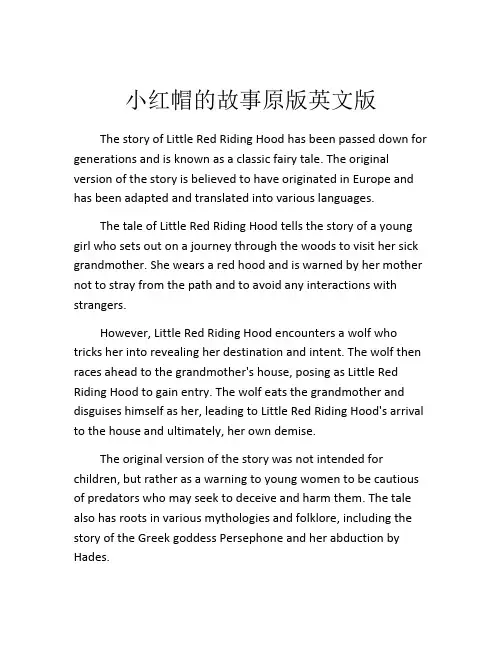 小红帽的故事原版英文版

The story of Little Red Riding Hood has been passed down for generations and is known as a classic fairy tale. The original version of the story is believed to have originated in Europe and has been adapted and translated into various languages.

The tale of Little Red Riding Hood tells the story of a young girl who sets out on a journey through the woods to visit her sick grandmother. She wears a red hood and is warned by her mother not to stray from the path and to avoid any interactions with strangers.

However, Little Red Riding Hood encounters a wolf who tricks her into revealing her destination and intent. The wolf then races ahead to the grandmother's house, posing as Little Red Riding Hood to gain entry. The wolf eats the grandmother and disguises himself as her, leading to Little Red Riding Hood's arrival to the house and ultimately, her own demise.

The original version of the story was not intended for children, but rather as a warning to young women to be cautious of predators who may seek to deceive and harm them. The tale also has roots in various mythologies and folklore, including the story of the Greek goddess Persephone and her abduction by Hades.